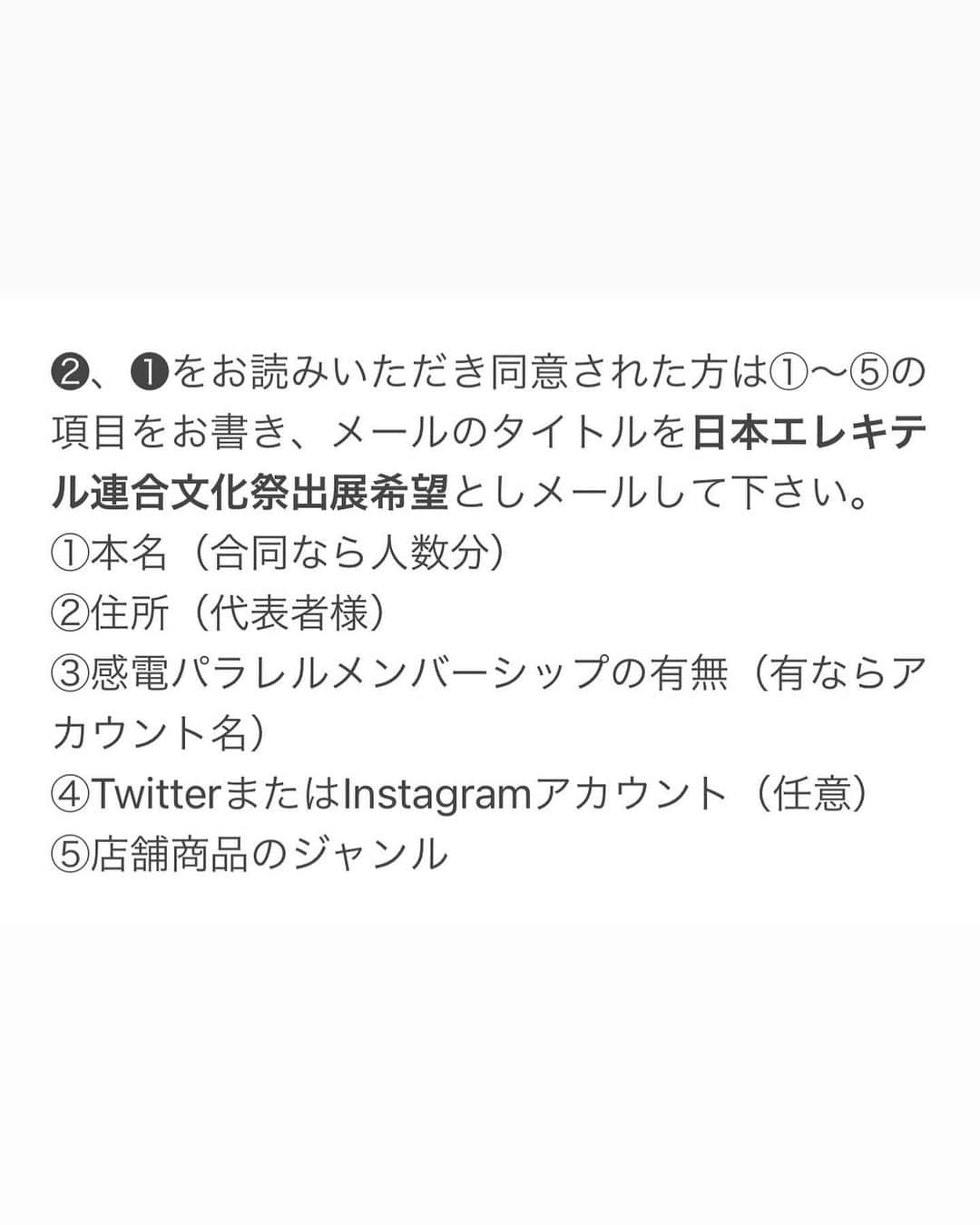 ❷、❶をお読みいただき同意された方は①〜⑤の項目をお書き、メールのタイトルを日本エレキテル連合文化祭出展希望としメールして下さい。
①本名（合同なら人数分）
②住所（代表者様）
③感電パラレルメンバーシップの有無（有ならアカウント名）
④TwitterまたはInstagramアカウント（任意）
⑤店舗商品のジャンル